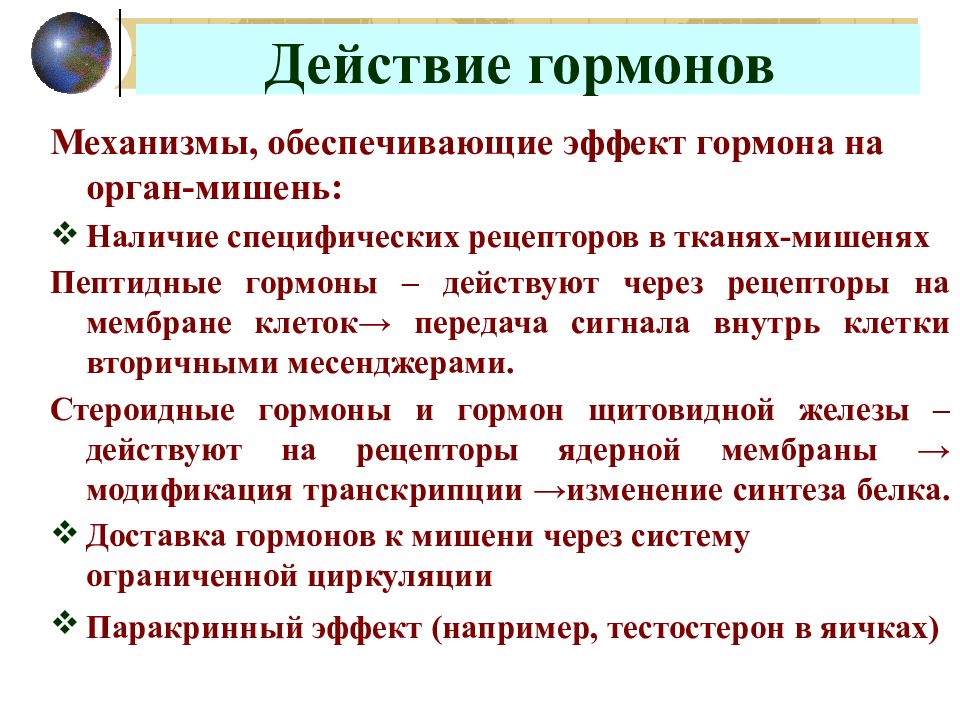 Действие гормонов

Механизмы, обеспечивающие эффект гормона на орган-мишень:

❖ Наличие специфических рецепторов в тканях-мишенях

Пептидные гормоны – действуют через рецепторы на мембране клеток→ передача сигнала внутрь клетки вторичными месенджерами.

Стероидные гормоны и гормон щитовидной железы – действуют на рецепторы ядерной мембраны → модификация транскрипции →изменение синтеза белка.

❖ Доставка гормонов к мишени через систему ограниченной циркуляции

❖ Паракринный эффект (например, тестостерон в яичках)